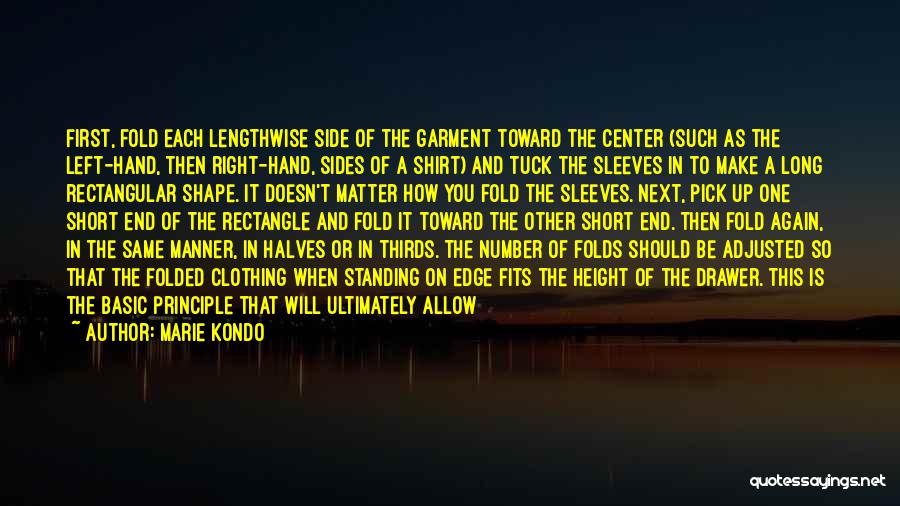 FIRST, FOLD EACH LENGTHWISE SIDE OF THE GARMENT TOWARD THE CENTER (SUCH AS THE LEFT-HAND, THEN RIGHT-HAND, SIDES OF A SHIRT) AND TUCK THE SLEEVES IN TO MAKE A LONG RECTANGULAR SHAPE. IT DOESN'T MATTER HOW YOU FOLD THE SLEEVES. NEXT, PICK UP ONE SHORT END OF THE RECTANGLE AND FOLD IT TOWARD THE OTHER SHORT END. THEN FOLD AGAIN, IN THE SAME MANNER, IN HALVES OR IN THIRDS. THE NUMBER OF FOLDS SHOULD BE ADJUSTED SO THAT THE FOLDED CLOTHING WHEN STANDING ON EDGE FITS THE HEIGHT OF THE DRAWER. THIS IS THE BASIC PRINCIPLE THAT WILL ULTIMATELY ALLOW

~ AUTHOR: MARIE KONDO

quotessayings.net